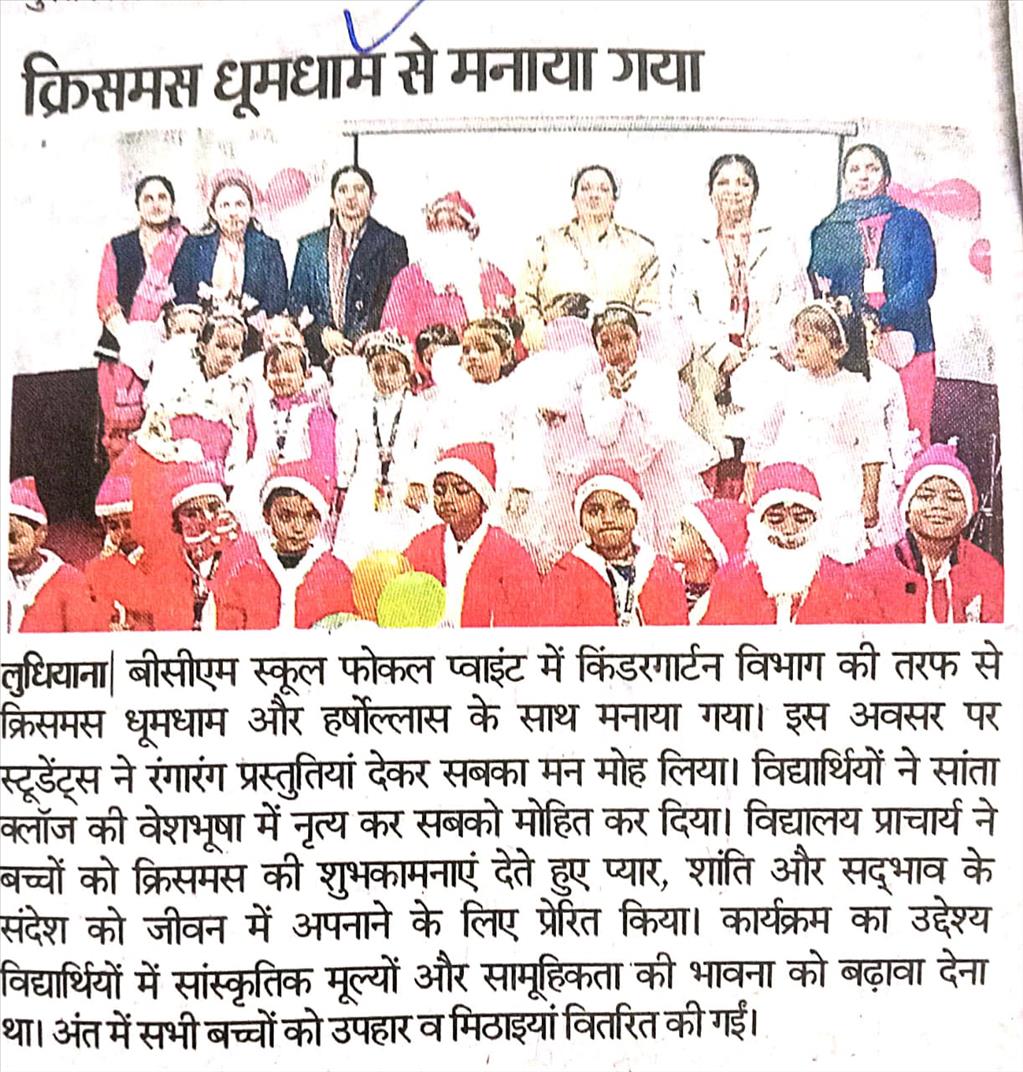 क्रिसमस धूमधाम से मनाया गया

लुधियाना| बीसीएम स्कूल फोकल प्वाइंट में किंडरगार्टन विभाग की तरफ से क्रिसमस धूमधाम और हर्षोल्लास के साथ मनाया गया। इस अवसर पर स्टूडेंट्स ने रंगारंग प्रस्तुतियां देकर सबका मन मोह लिया। विद्यार्थियों ने सांता क्लॉज की वेशभूषा में नृत्य कर सबको मोहित कर दिया। विद्यालय प्राचार्य ने बच्चों को क्रिसमस की शुभकामनाएं देते हुए प्यार, शांति और सद्भाव के संदेश को जीवन में अपनाने के लिए प्रेरित किया। कार्यक्रम का उद्देश्य विद्यार्थियों में सांस्कृतिक मूल्यों और सामूहिकता की भावना को बढ़ावा देना था। अंत में सभी बच्चों को उपहार व मिठाइयां वितरित की गईं।